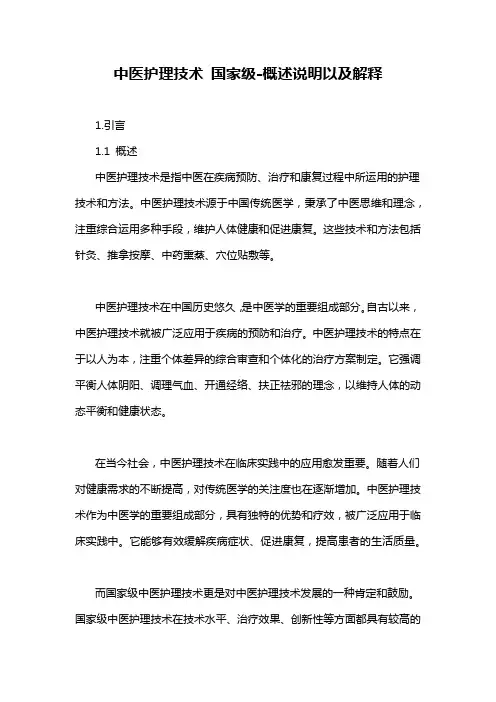 中医护理技术 国家级-概述说明以及解释

1.引言

1.1 概述

中医护理技术是指中医在疾病预防、治疗和康复过程中所运用的护理技术和方法。中医护理技术源于中国传统医学，秉承了中医思维和理念，注重综合运用多种手段，维护人体健康和促进康复。这些技术和方法包括针灸、推拿按摩、中药熏蒸、穴位贴敷等。

中医护理技术在中国历史悠久，是中医学的重要组成部分。自古以来，中医护理技术就被广泛应用于疾病的预防和治疗。中医护理技术的特点在于以人为本，注重个体差异的综合审查和个体化的治疗方案制定。它强调平衡人体阴阳、调理气血、开通经络、扶正祛邪的理念，以维持人体的动态平衡和健康状态。

在当今社会，中医护理技术在临床实践中的应用愈发重要。随着人们对健康需求的不断提高，对传统医学的关注度也在逐渐增加。中医护理技术作为中医学的重要组成部分，具有独特的优势和疗效，被广泛应用于临床实践中。它能够有效缓解疾病症状、促进康复，提高患者的生活质量。

而国家级中医护理技术更是对中医护理技术发展的一种肯定和鼓励。国家级中医护理技术在技术水平、治疗效果、创新性等方面都具有较高的